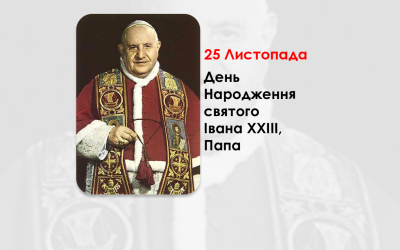 25 Листопада

День Народження святого Івана XXIII, Папа